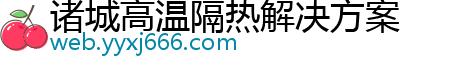 诸城高温隔热解决方案
web.yyxj666.com